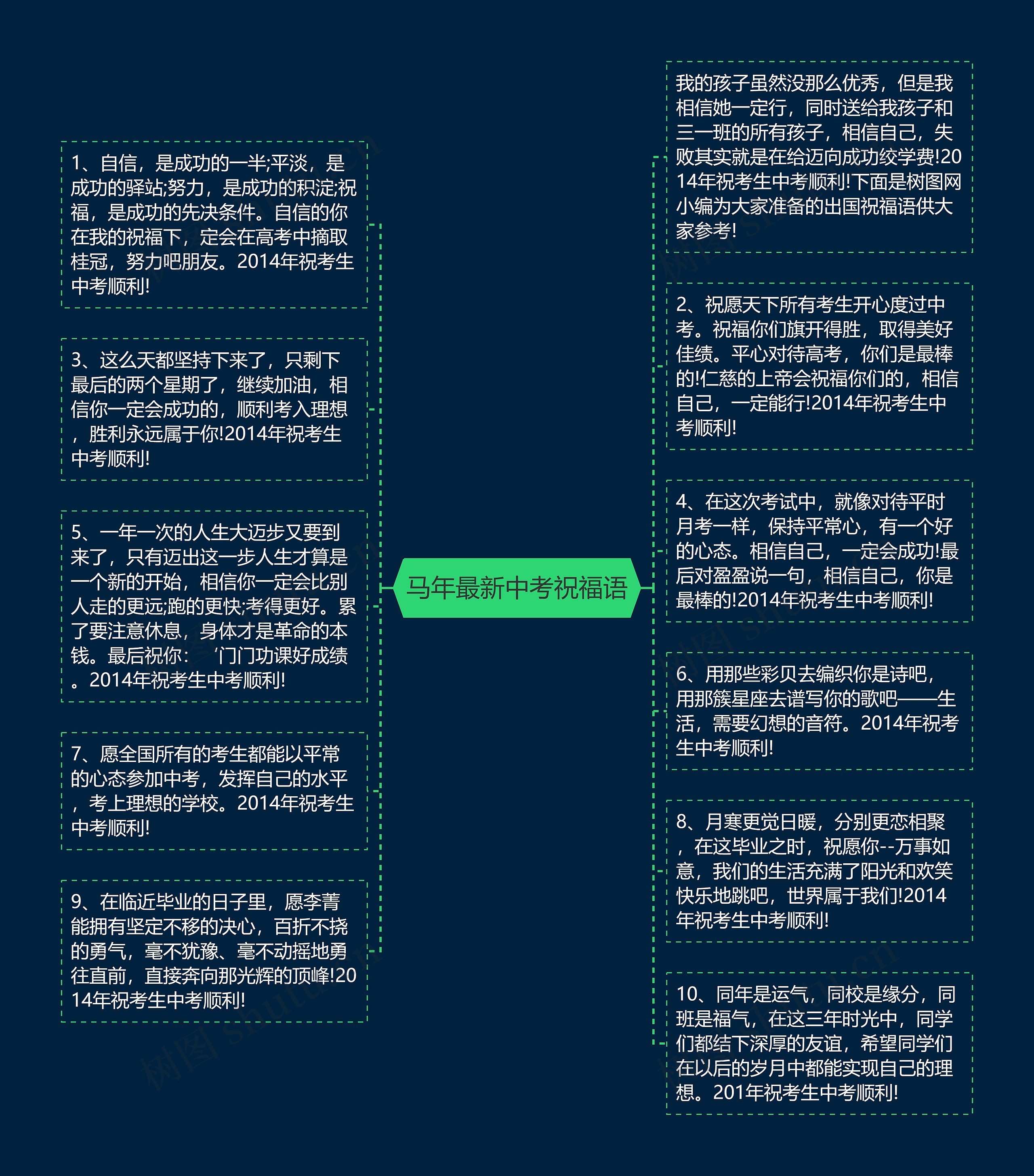 马年最新中考祝福语

1、自信，是成功的一半;平淡，是成功的驿站;努力，是成功的积淀;祝福，是成功的先决条件。自信的你在我的祝福下，定会在高考中摘取桂冠，努力吧朋友。2014年祝考生中考顺利!

3、这么天都坚持下来了，只剩下最后的两个星期了，继续加油，相信你一定会成功的，顺利考入理想，胜利永远属于你!2014年祝考生中考顺利!

5、一年一次的人生大迈步又要到来了，只有迈出这一步人生才算是一个新的开始，相信你一定会比别人走的更远;跑的更快;考得更好。累了要注意休息，身体才是革命的本钱。最后祝你：‘门门功课好成绩。2014年祝考生中考顺利!

7、愿全国所有的考生都能以平常的心态参加中考，发挥自己的水平，考上理想的学校。2014年祝考生中考顺利!

9、在临近毕业的日子里，愿李菁能拥有坚定不移的决心，百折不挠的勇气，毫不犹豫、毫不动摇地勇往直前，直接奔向那光辉的顶峰!2014年祝考生中考顺利!

我的孩子虽然没那么优秀，但是我相信她一定行，同时送给我孩子和三一班的所有孩子，相信自己，失败其实就是在给迈向成功绞学费!2014年祝考生中考顺利!下面是树图网小编为大家准备的出国祝福语供大家参考!

2、祝愿天下所有考生开心度过中考。祝福你们旗开得胜，取得美好佳绩。平心对待高考，你们是最棒的!仁慈的上帝会祝福你们的，相信自己，一定能行!2014年祝考生中考顺利!

4、在这次考试中，就像对待平时月考一样，保持平常心，有一个好的心态。相信自己，一定会成功!最后对盈盈说一句，相信自己，你是最棒的!2014年祝考生中考顺利!

6、用那些彩贝去编织你是诗吧，用那簇星座去谱写你的歌吧——生活，需要幻想的音符。2014年祝考生中考顺利!

8、月寒更觉日暖，分别更恋相聚，在这毕业之时，祝愿你--万事如意，我们的生活充满了阳光和欢笑快乐地跳吧，世界属于我们!2014年祝考生中考顺利!

10、同年是运气，同校是缘分，同班是福气，在这三年时光中，同学们都结下深厚的友谊，希望同学们在以后的岁月中都能实现自己的理想。201年祝考生中考顺利!